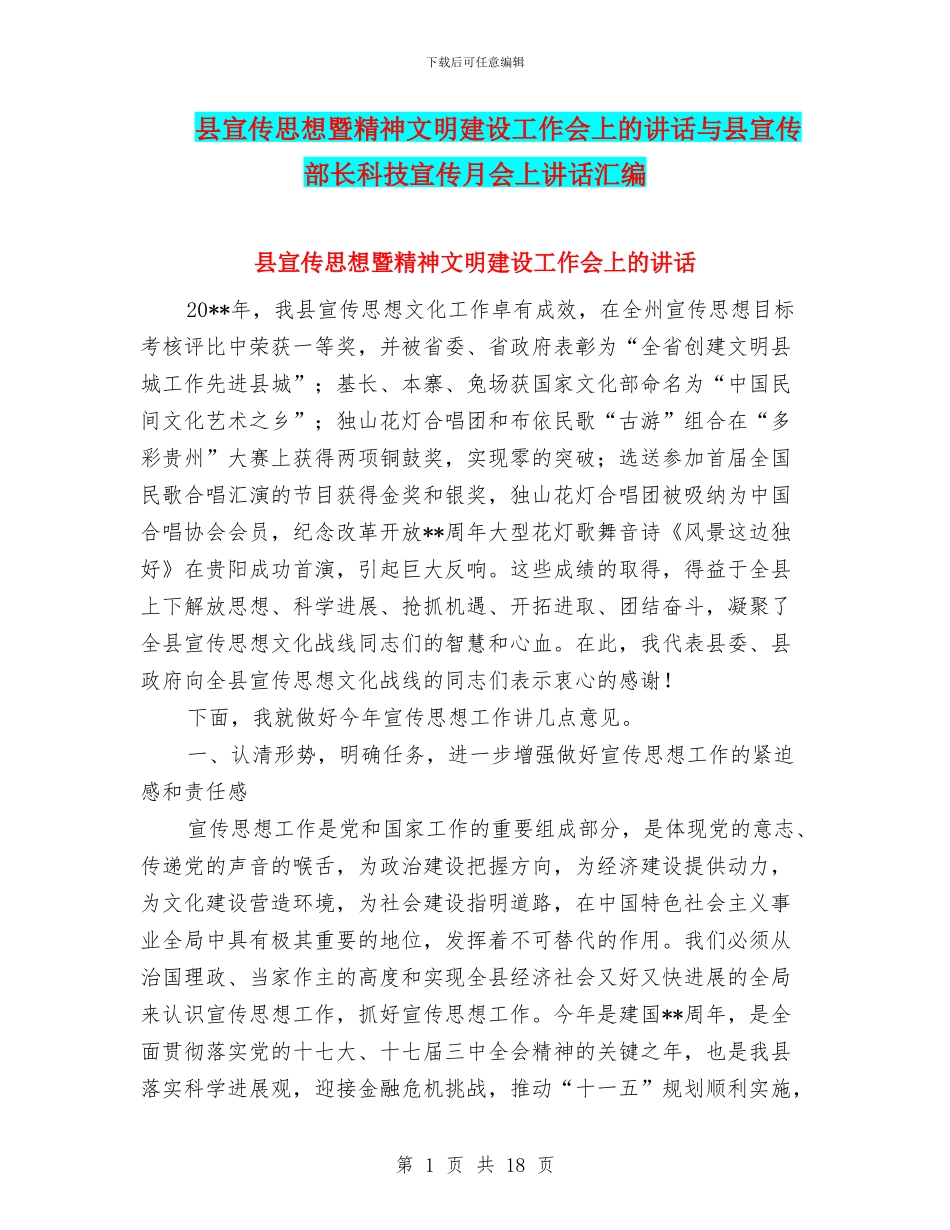 下载后可任意编辑

县宣传思想暨精神文明建设工作会上的讲话与县宣传部长科技宣传月会上讲话汇编

县宣传思想暨精神文明建设工作会上的讲话

20**年，我县宣传思想文化工作卓有成效，在全州宣传思想目标考核评比中荣获一等奖，并被省委、省政府表彰为“全省创建文明县城工作先进县城”；基长、本寨、兔场获国家文化部命名为“中国民间文化艺术之乡”；独山花灯合唱团和布依民歌“古游”组合在“多彩贵州”大赛上获得两项铜鼓奖，实现零的突破；选送参加首届全国民歌合唱汇演的节目获得金奖和银奖，独山花灯合唱团被吸纳为中国合唱协会会员，纪念改革开放**周年大型花灯歌舞音诗《风景这边独好》在贵阳成功首演，引起巨大反响。这些成绩的取得，得益于全县上下解放思想、科学进展、抢抓机遇、开拓进取、团结奋斗，凝聚了全县宣传思想文化战线同志们的智慧和心血。在此，我代表县委、县政府向全县宣传思想文化战线的同志们表示衷心的感谢！

下面，我就做好今年宣传思想工作讲几点意见。

一、认清形势，明确任务，进一步增强做好宣传思想工作的紧迫感和责任感

宣传思想工作是党和国家工作的重要组成部分，是体现党的意志、传递党的声音的喉舌，为政治建设把握方向，为经济建设提供动力，为文化建设营造环境，为社会建设指明道路，在中国特色社会主义事业全局中具有极其重要的地位，发挥着不可替代的作用。我们必须从治国理政、当家作主的高度和实现全县经济社会又好又快进展的全局来认识宣传思想工作，抓好宣传思想工作。今年是建国**周年，是全面贯彻落实党的十七大、十七届三中全会精神的关键之年，也是我县落实科学进展观，迎接金融危机挑战，推动“十一五”规划顺利实施，

第 1 页 共 18 页